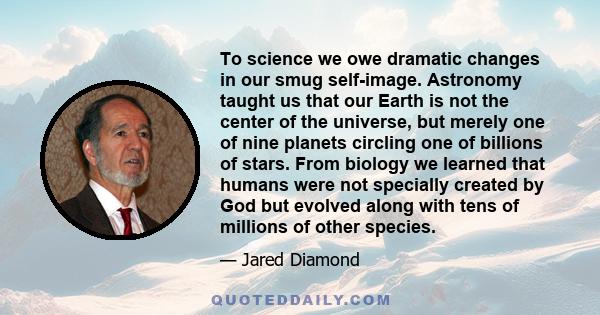 To science we owe dramatic changes in our smug self-image. Astronomy taught us that our Earth is not the center of the universe, but merely one of nine planets circling one of billions of stars. From biology we learned that humans were not specially created by God but evolved along with tens of millions of other species.

— Jared Diamond

QUOTEDDAILY.COM